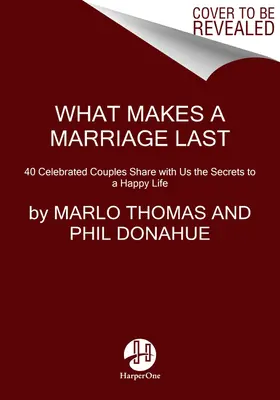 COVER TO BE REVEALED

WHAT MAKES A MARRIAGE LAST

40 Celebrated Couples Share with Us the Secrets to a Happy Life

by MARLO THOMAS AND PHIL DONAHUE

HarperOne